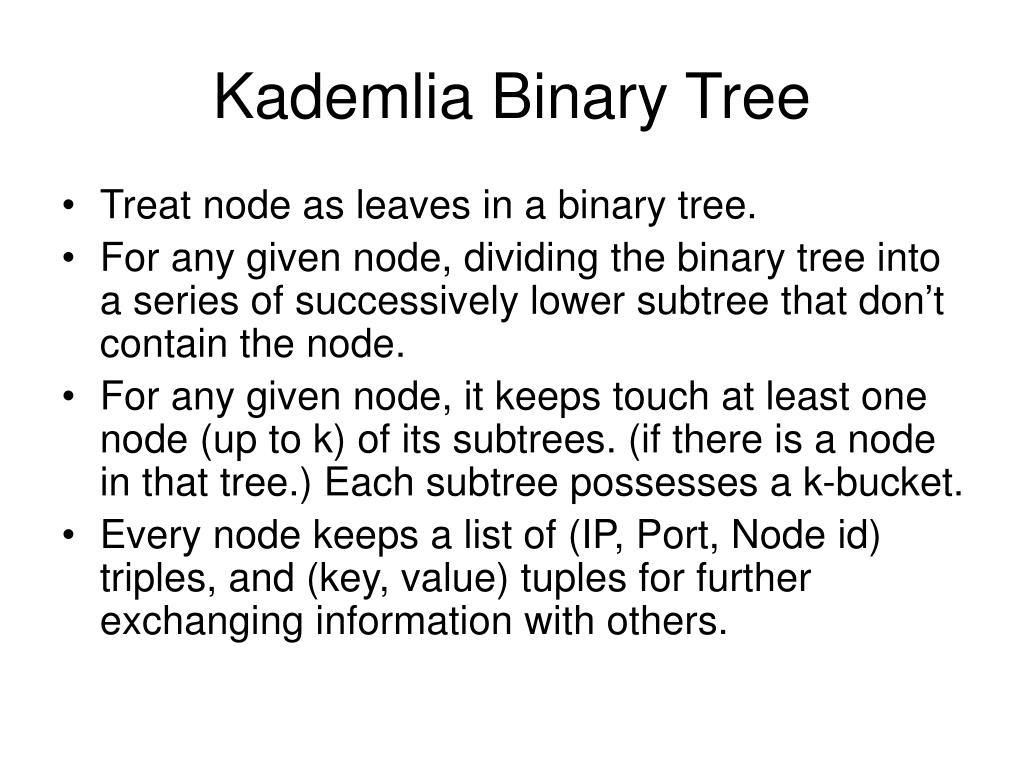 Kademlia Binary Tree

• Treat node as leaves in a binary tree.
• For any given node, dividing the binary tree into a series of successively lower subtree that don’t contain the node.
• For any given node, it keeps touch at least one node (up to k) of its subtrees. (if there is a node in that tree.) Each subtree possesses a k-bucket.
• Every node keeps a list of (IP, Port, Node id) triples, and (key, value) tuples for further exchanging information with others.